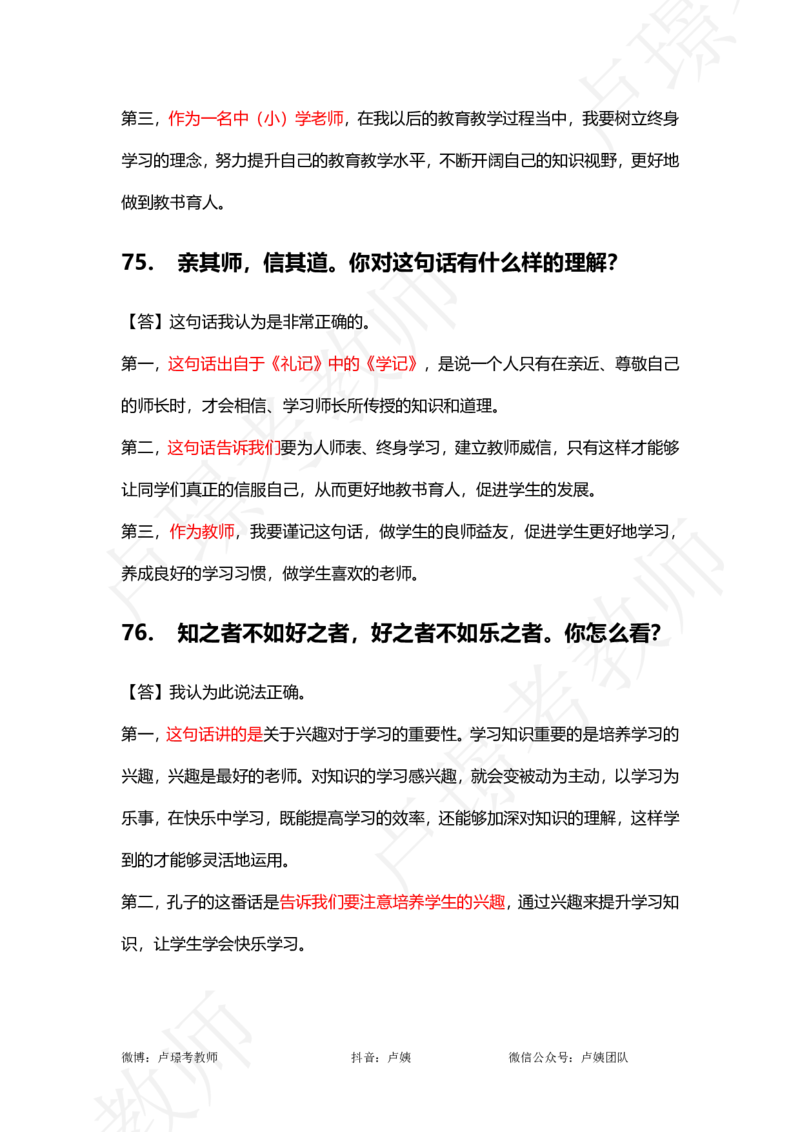 第三，作为一名中（小）学老师，在我以后的教育教学过程当中，我要树立终身学习的理念，努力提升自己的教育教学水平，不断开阔自己的知识视野，更好地做到教书育人。

75. 亲其师，信其道。你对这句话有什么样的理解？

【答】这句话我认为是非常正确的。

第一，这句话出自于《礼记》中的《学记》，是说一个人只有在亲近、尊敬自己的师长时，才会相信、学习师长所传授的知识和道理。

第二，这句话告诉我们要为人师表、终身学习，建立教师威信，只有这样才能够让同学们真正的信服自己，从而更好地教书育人，促进学生的发展。

第三，作为教师，我要谨记这句话，做学生的良师益友，促进学生更好地学习，养成良好的学习习惯，做学生喜欢的老师。

76. 知之者不如好之者，好之者不如乐之者。你怎么看？

【答】我认为此说法正确。

第一，这句话讲的是关于兴趣对于学习的重要性。学习知识重要的是培养学习的兴趣，兴趣是最好的老师。对知识的学习感兴趣，就会变被动为主动，以学习为乐事，在快乐中学习，既能提高学习的效率，还能够加深对知识的理解，这样学到的才能够灵活地运用。

第二，孔子的这番话是告诉我们要注意培养学生的兴趣，通过兴趣来提升学习知识，让学生学会快乐学习。

微博：卢璟考教师 抖音：卢姨 微信公众号：卢姨团队

卢璟考教师